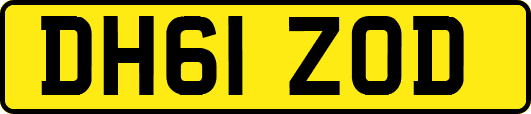 DH61 ZOD